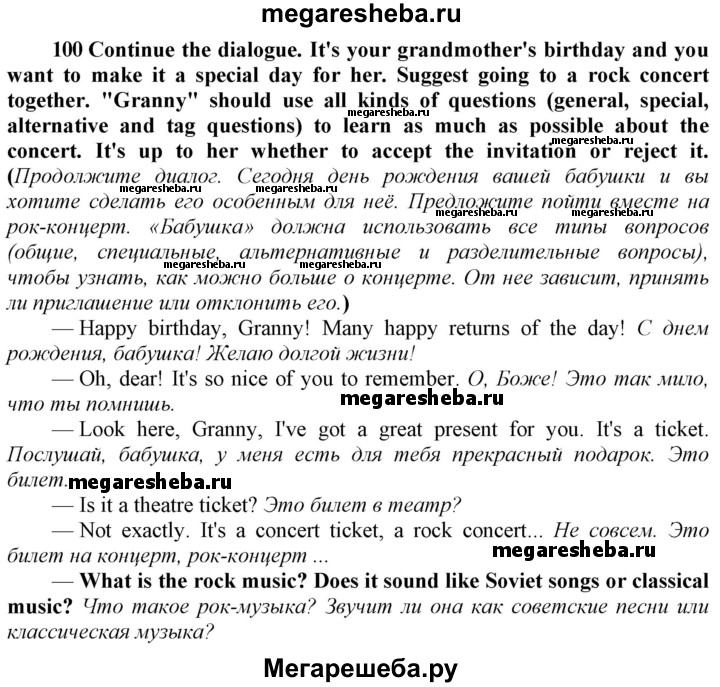 megaresheba.ru

100 Continue the dialogue. It's your grandmother's birthday and you want to make it a special day for her. Suggest going to a rock concert together. "Granny" should use all kinds of questions (general, special, alternative and tag questions) to learn as much as possible about the concert. It's up to her whether to accept the invitation or reject it. (Продолжите диалог. Сегодня день рождения вашей бабушки и вы хотите сделать его особенным для неё. Предложите пойти вместе на рок-концерт. «Бабушка» должна использовать все типы вопросов (общие, специальные, альтернативные и разделительные вопросы), чтобы узнать, как можно больше о концерте. От нее зависит, принять ли приглашение или отклонить его.)

megaresheba.ru megaresheba.ru megaresheba.ru megaresheba.ru megaresheba.ru megaresheba.ru megaresheba.ru megaresheba.ru

— Happy birthday, Granny! Many happy returns of the day! С днем рождения, бабушка! Желаю долгой жизни!

— Oh, dear! It's so nice of you to remember. О, Боже! Это так мило, что ты помнишь.

megaresheba.ru

— Look here, Granny, I've got a great present for you. It's a ticket. Послушай, бабушка, у меня есть для тебя прекрасный подарок. Это билет.

megaresheba.ru

— Is it a theatre ticket? Это билет в театр?

— Not exactly. It's a concert ticket, a rock concert... Не совсем. Это билет на концерт, рок-концерт ...

megaresheba.ru

— What is the rock music? Does it sound like Soviet songs or classical music? Что такое рок-музыка? Звучит ли она как советские песни или классическая музыка?

Мегарешеба.ру